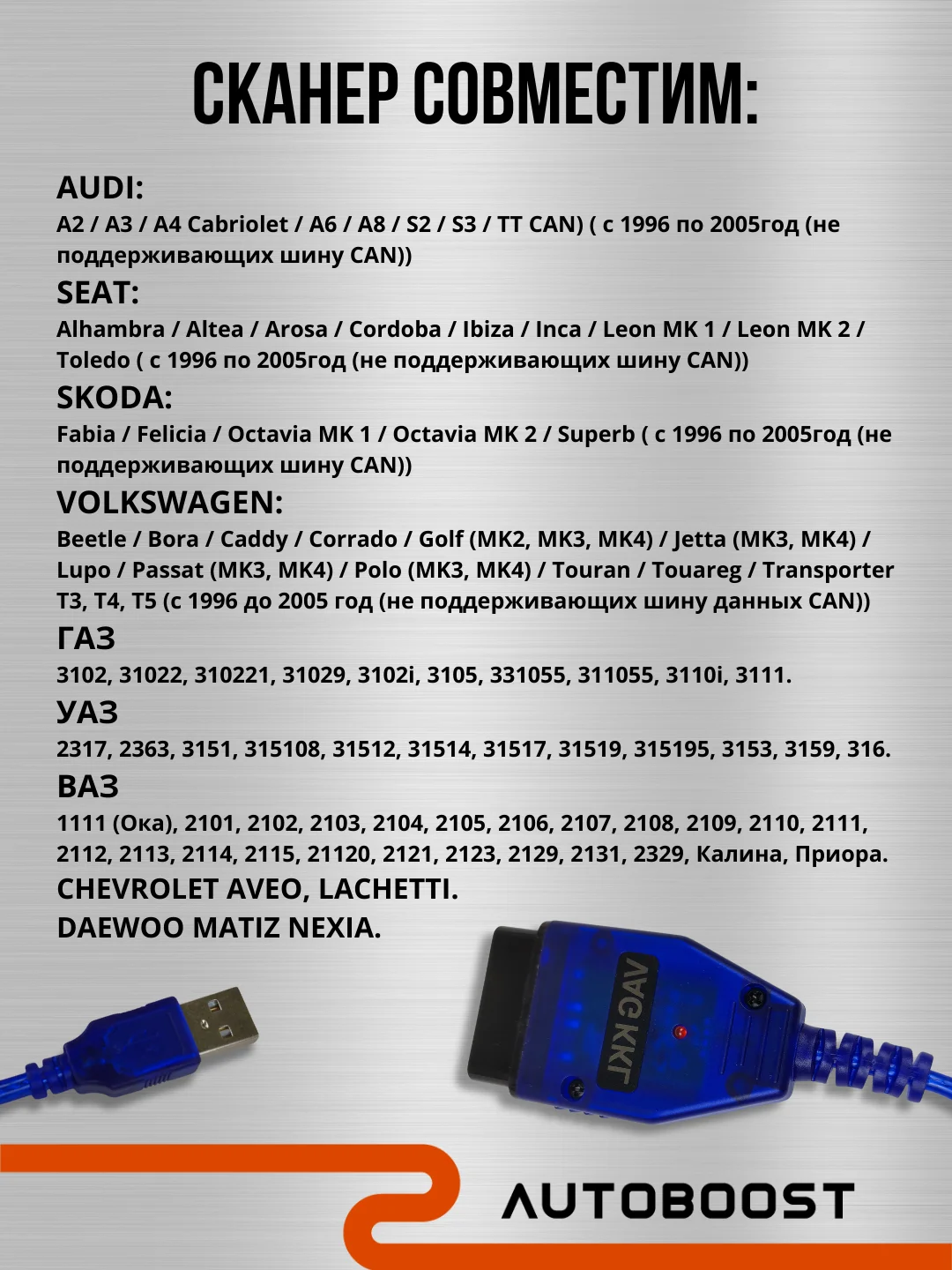 СКАНЕР СОВМЕСТИМ:

AUDI:
A2 / A3 / A4 Cabriolet / A6 / A8 / S2 / S3 / TT CAN) ( с 1996 по 2005год (не поддерживающих шину CAN))

SEAT:
Alhambra / Altea / Arosa / Cordoba / Ibiza / Inca / Leon MK 1 / Leon MK 2 / Toledo ( с 1996 по 2005год (не поддерживающих шину CAN))

SKODA:
Fabia / Felicia / Octavia MK 1 / Octavia MK 2 / Superb ( с 1996 по 2005год (не поддерживающих шину CAN))

VOLKSWAGEN:
Beetle / Bora / Caddy / Corrado / Golf (MK2, MK3, MK4) / Jetta (MK3, MK4) / Lupo / Passat (MK3, MK4) / Polo (MK3, MK4) / Touran / Touareg / Transporter T3, T4, T5 (с 1996 до 2005 год (не поддерживающих шину данных CAN))

ГАЗ
3102, 31022, 310221, 31029, 3102i, 3105, 331055, 311055, 3110i, 3111.

УАЗ
2317, 2363, 3151, 315108, 31512, 31514, 31517, 31519, 315195, 3153, 3159, 316.

ВАЗ
1111 (Ока), 2101, 2102, 2103, 2104, 2105, 2106, 2107, 2108, 2109, 2110, 2111, 2112, 2113, 2114, 2115, 21120, 2121, 2123, 2129, 2131, 2329, Калина, Приора.

CHEVROLET AVEO, LACHETTI.
DAEWOO MATIZ NEXIA.

VAG KKL

AUTOBOOST